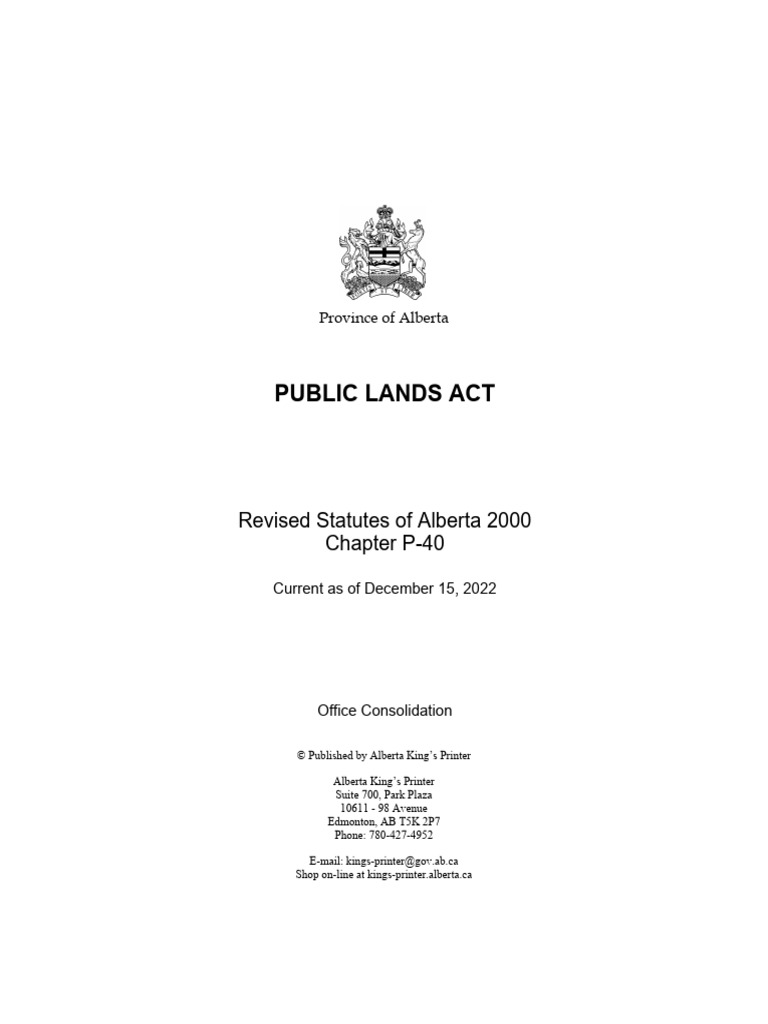 Province of Alberta

PUBLIC LANDS ACT

Revised Statutes of Alberta 2000
Chapter P-40

Current as of December 15, 2022

Office Consolidation

© Published by Alberta King's Printer

Alberta King's Printer
Suite 700, Park Plaza
10611 - 98 Avenue
Edmonton, AB T5K 2P7
Phone: 780-427-4952

E-mail: kings-printer@gov.ab.ca
Shop on-line at kings-printer.alberta.ca